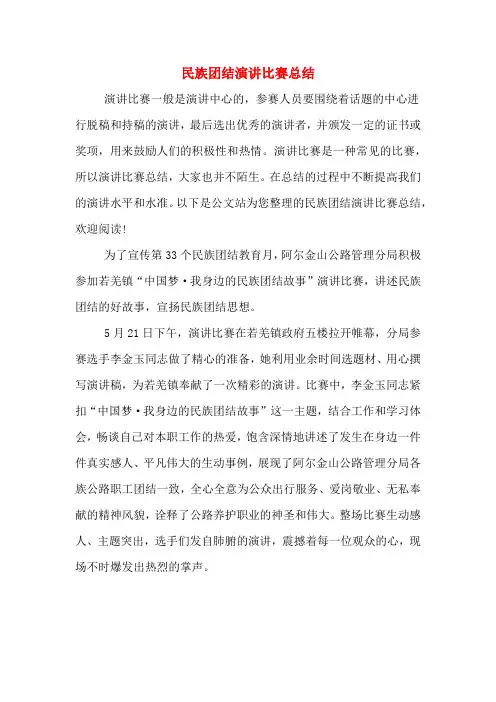 民族团结演讲比赛总结

演讲比赛一般是演讲中心的，参赛人员要围绕着话题的中心进行脱稿和持稿的演讲，最后选出优秀的演讲者，并颁发一定的证书或奖项，用来鼓励人们的积极性和热情。演讲比赛是一种常见的比赛，所以演讲比赛总结，大家也并不陌生。在总结的过程中不断提高我们的演讲水平和水准。以下是公文站为您整理的民族团结演讲比赛总结，欢迎阅读!

为了宣传第33个民族团结教育月，阿尔金山公路管理分局积极参加若羌镇“中国梦·我身边的民族团结故事”演讲比赛，讲述民族团结的好故事，宣扬民族团结思想。

5月21日下午，演讲比赛在若羌镇政府五楼拉开帷幕，分局参赛选手李金玉同志做了精心的准备，她利用业余时间选题材、用心撰写演讲稿，为若羌镇奉献了一次精彩的演讲。比赛中，李金玉同志紧扣“中国梦·我身边的民族团结故事”这一主题，结合工作和学习体会，畅谈自己对本职工作的热爱，饱含深情地讲述了发生在身边一件件真实感人、平凡伟大的生动事例，展现了阿尔金山公路管理分局各族公路职工团结一致，全心全意为公众出行服务、爱岗敬业、无私奉献的精神风貌，诠释了公路养护职业的神圣和伟大。整场比赛生动感人、主题突出，选手们发自肺腑的演讲，震撼着每一位观众的心，现场不时爆发出热烈的掌声。